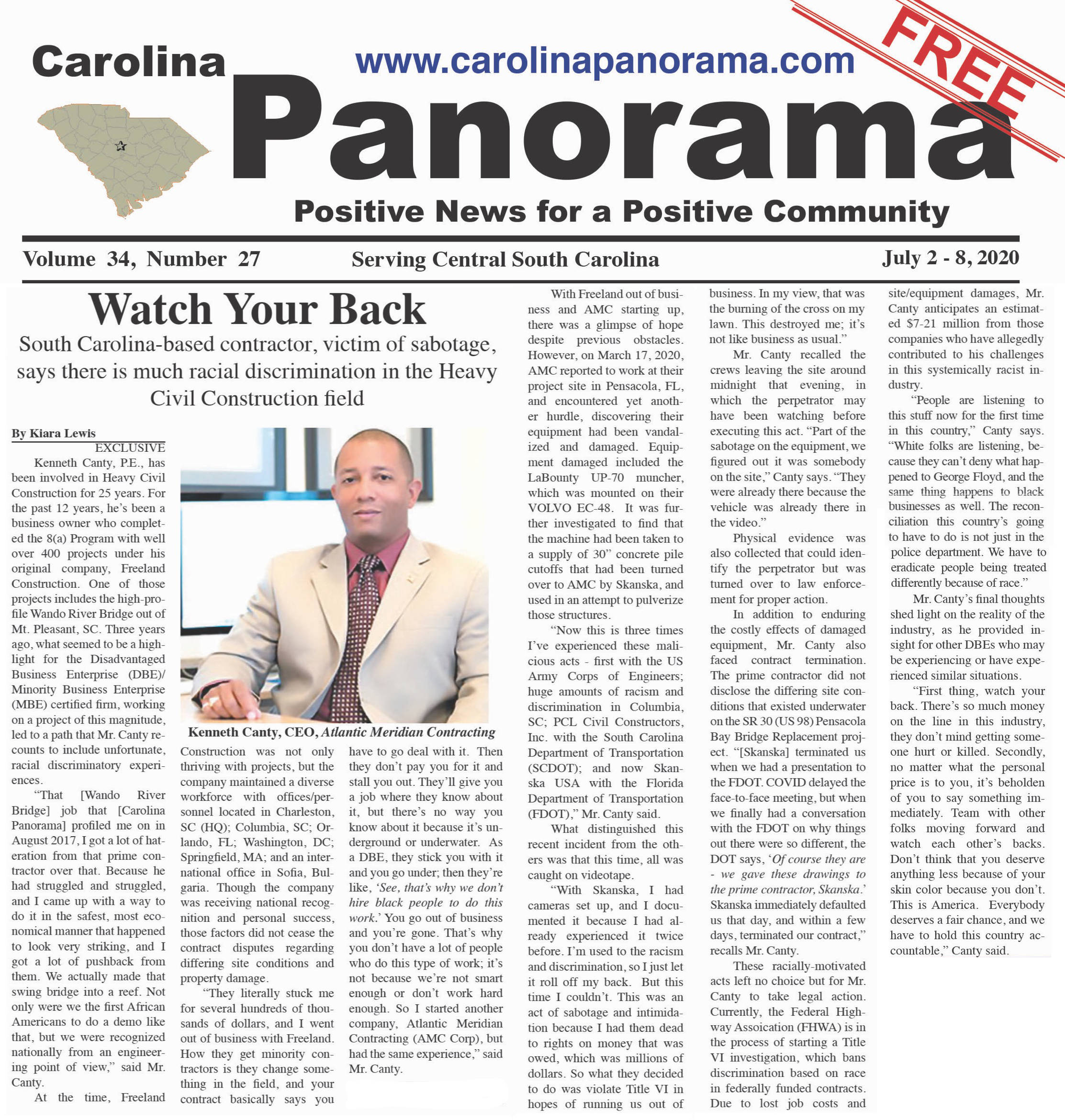 Carolina

www.carolinapanorama.com

FREE

Panorama

Positive News for a Positive Community

Volume 34, Number 27

Serving Central South Carolina

July 2 - 8, 2020

Watch Your Back

South Carolina-based contractor, victim of sabotage, says there is much racial discrimination in the Heavy Civil Construction field

By Kiara Lewis

EXCLUSIVE

Kenneth Canty, P.E., has been involved in Heavy Civil Construction for 25 years. For the past 12 years, he's been a business owner who completed the 8(a) Program with well over 400 projects under his original company, Freeland Construction. One of those projects includes the high-profile Wando River Bridge out of Mt. Pleasant, SC. Three years ago, what seemed to be a highlight for the Disadvantaged Business Enterprise (DBE)/ Minority Business Enterprise (MBE) certified firm, working on a project of this magnitude, led to a path that Mr. Canty recounts to include unfortunate, racial discriminatory experiences.

"That [Wando River Bridge] job that [Carolina Panorama] profiled me on in August 2017, I got a lot of hateration from that prime contractor over that. Because he had struggled and struggled, and I came up with a way to do it in the safest, most economical manner that happened to look very striking, and I got a lot of pushback from them. We actually made that swing bridge into a reef. Not only were we the first African Americans to do a demo like that, but we were recognized nationally from an engineering point of view," said Mr. Canty.

At the time, Freeland

Kenneth Canty, CEO, Atlantic Meridian Contracting

Construction was not only thriving with projects, but the company maintained a diverse workforce with offices/personnel located in Charleston, SC (HQ); Columbia, SC; Orlando, FL; Washington, DC; Springfield, MA; and an international office in Sofia, Bulgaria. Though the company was receiving national recognition and personal success, those factors did not cease the contract disputes regarding differing site conditions and property damage.

"They literally stuck me for several hundreds of thousands of dollars, and I went out of business with Freeland. How they get minority contractors is they change something in the field, and your contract basically says you have to go deal with it. Then they don't pay you for it and stall you out. They'll give you a job where they know about it, but there's no way you know about it because it's underground or underwater. As a DBE, they stick you with it and you go under; then they're like, 'See, that's why we don't hire black people to do this work.' You go out of business and you're gone. That's why you don't have a lot of people who do this type of work; it's not because we're not smart enough or don't work hard enough. So I started another company, Atlantic Meridian Contracting (AMC Corp), but had the same experience," said Mr. Canty.

With Freeland out of business and AMC starting up, there was a glimpse of hope despite previous obstacles. However, on March 17, 2020, AMC reported to work at their project site in Pensacola, FL, and encountered yet another hurdle, discovering their equipment had been vandalized and damaged. Equipment damaged included the LaBounty UP-70 muncher, which was mounted on their VOLVO EC-48. It was further investigated to find that the machine had been taken to a supply of 30" concrete pile cutoffs that had been turned over to AMC by Skanska, and used in an attempt to pulverize those structures.

"Now this is three times I've experienced these malicious acts - first with the US Army Corps of Engineers; huge amounts of racism and discrimination in Columbia, SC; PCL Civil Constructors, Inc. with the South Carolina Department of Transportation (SCDOT); and now Skanska USA with the Florida Department of Transportation (FDOT)," Mr. Canty said.

What distinguished this recent incident from the others was that this time, all was caught on videotape.

"With Skanska, I had cameras set up, and I documented it because I had already experienced it twice before. I'm used to the racism and discrimination, so I just let it roll off my back. But this time I couldn't. This was an act of sabotage and intimidation because I had them dead to rights on money that was owed, which was millions of dollars. So what they decided to do was violate Title VI in hopes of running us out of business. In my view, that was the burning of the cross on my lawn. This destroyed me; it's not like business as usual."

Mr. Canty recalled the crews leaving the site around midnight that evening, in which the perpetrator may have been watching before executing this act. "Part of the sabotage on the equipment, we figured out it was somebody on the site," Canty says. "They were already there because the vehicle was already there in the video."

Physical evidence was also collected that could identify the perpetrator but was turned over to law enforcement for proper action.

In addition to enduring the costly effects of damaged equipment, Mr. Canty also faced contract termination. The prime contractor did not disclose the differing site conditions that existed underwater on the SR 30 (US 98) Pensacola Bay Bridge Replacement project. "[Skanska] terminated us when we had a presentation to the FDOT. COVID delayed the face-to-face meeting, but when we finally had a conversation with the FDOT on why things out there were so different, the DOT says, 'Of course they are - we gave these drawings to the prime contractor, Skanska.' Skanska immediately defaulted us that day, and within a few days, terminated our contract," recalls Mr. Canty.

These racially-motivated acts left no choice but for Mr. Canty to take legal action. Currently, the Federal Highway Assoication (FHWA) is in the process of starting a Title VI investigation, which bans discrimination based on race in federally funded contracts. Due to lost job costs and site/equipment damages, Mr. Canty anticipates an estimated $7-21 million from those companies who have allegedly contributed to his challenges in this systemically racist industry.

"People are listening to this stuff now for the first time in this country," Canty says. "White folks are listening, because they can't deny what happened to George Floyd, and the same thing happens to black businesses as well. The reconciliation this country's going to have to do is not just in the police department. We have to eradicate people being treated differently because of race."

Mr. Canty's final thoughts shed light on the reality of the industry, as he provided insight for other DBEs who may be experiencing or have experienced similar situations.

"First thing, watch your back. There's so much money on the line in this industry, they don't mind getting someone hurt or killed. Secondly, no matter what the personal price is to you, it's beholden of you to say something immediately. Team with other folks moving forward and watch each other's backs. Don't think that you deserve anything less because of your skin color because you don't. This is America. Everybody deserves a fair chance, and we have to hold this country accountable," Canty said.